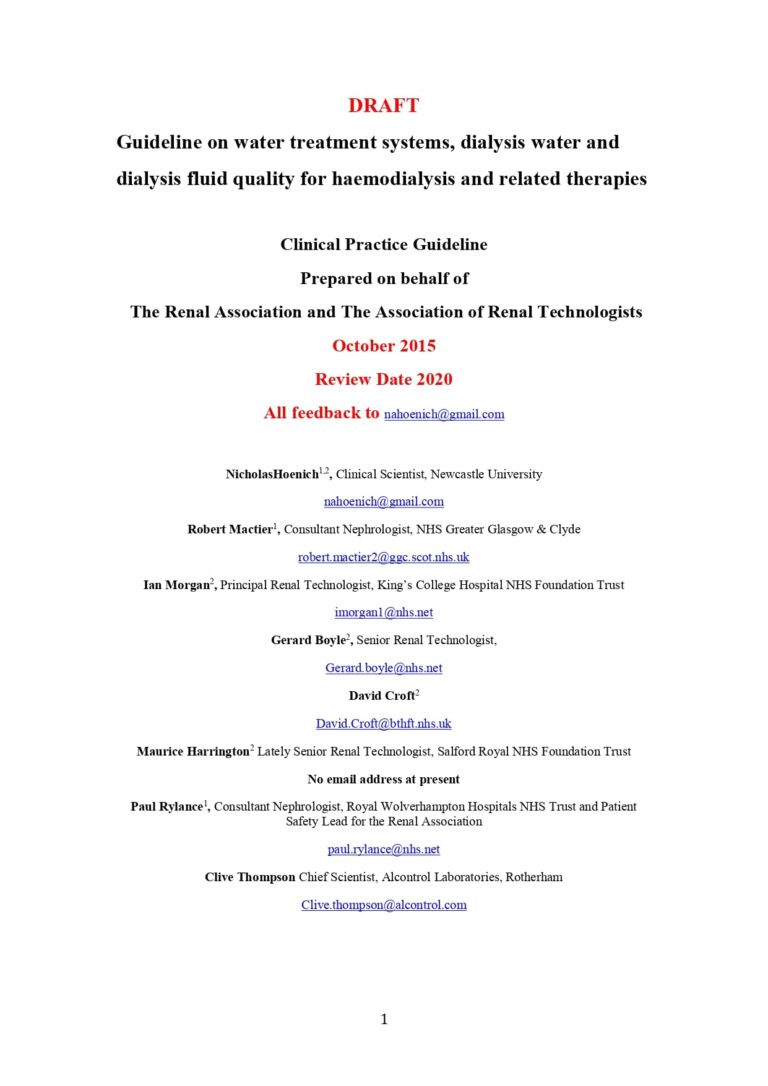 DRAFT

Guideline on water treatment systems, dialysis water and dialysis fluid quality for haemodialysis and related therapies

Clinical Practice Guideline

Prepared on behalf of

The Renal Association and The Association of Renal Technologists

October 2015

Review Date 2020

All feedback to nahoenich@gmail.com

NicholasHoenich$^{1,2}$, Clinical Scientist, Newcastle University

nahoenich@gmail.com

Robert Mactier$^{1}$, Consultant Nephrologist, NHS Greater Glasgow & Clyde

robert.mactier2@ggc.scot.nhs.uk

Ian Morgan$^{2}$, Principal Renal Technologist, King's College Hospital NHS Foundation Trust

imorgan1@nhs.net

Gerard Boyle$^{2}$, Senior Renal Technologist,

Gerard.boyle@nhs.net

David Croft$^{2}$

David.Croft@bthft.nhs.uk

Maurice Harrington$^{2}$ Lately Senior Renal Technologist, Salford Royal NHS Foundation Trust

No email address at present

Paul Rylance$^{1}$, Consultant Nephrologist, Royal Wolverhampton Hospitals NHS Trust and Patient Safety Lead for the Renal Association

paul.rylance@nhs.net

Clive Thompson Chief Scientist, Alcontrol Laboratories, Rotherham

Clive.thompson@alcontrol.com

1